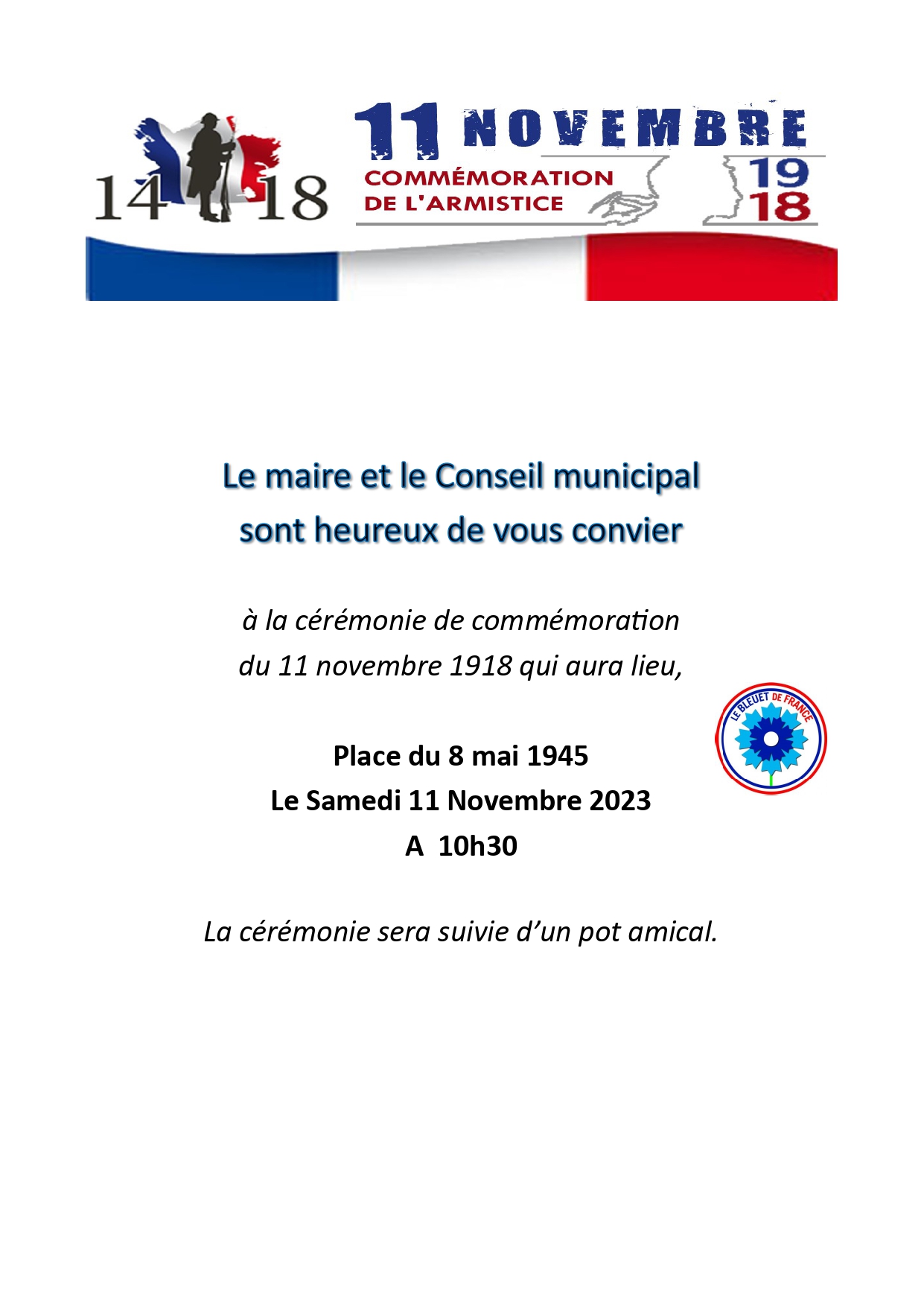 14 18

11 NOVEMBRE

COMMÉMORATION DE L'ARMISTICE

19
18

Le maire et le Conseil municipal sont heureux de vous convier

à la cérémonie de commémoration du 11 novembre 1918 qui aura lieu,

LE BLEUET DE FRANCE

Place du 8 mai 1945
Le Samedi 11 Novembre 2023
A 10h30

La cérémonie sera suivie d'un pot amical.